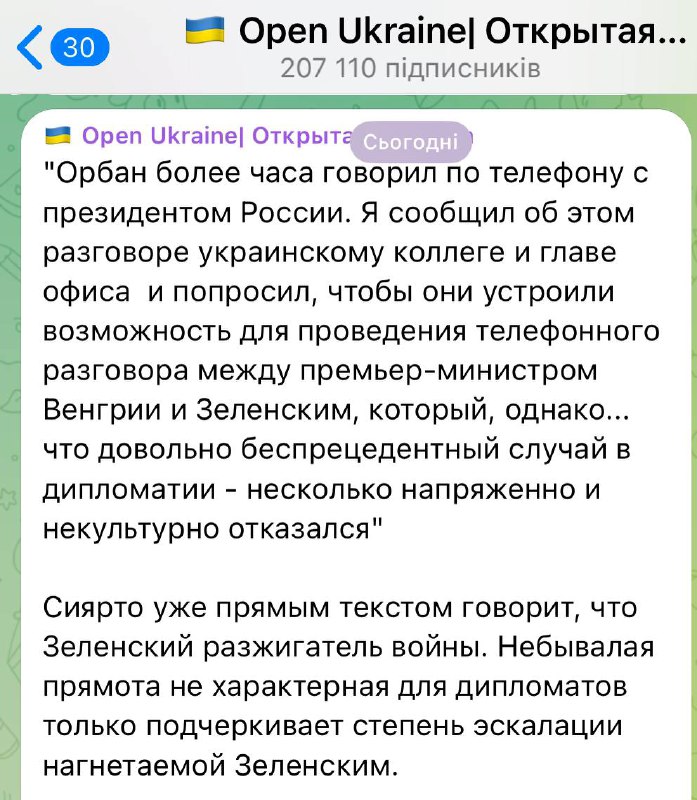 30

Open Ukraine| Открытая...
207 110 підписників

Open Ukraine| Открыта Сьогодні

"Орбан более часа говорил по телефону с президентом России. Я сообщил об этом разговоре украинскому коллеге и главе офиса  и попросил, чтобы они устроили возможность для проведения телефонного разговора между премьер-министром Венгрии и Зеленским, который, однако... что довольно беспрецедентный случай в дипломатии - несколько напряженно и некультурно отказался"

Сиярто уже прямым текстом говорит, что Зеленский разжигатель войны. Небывалая прямота не характерная для дипломатов только подчеркивает степень эскалации нагнетаемой Зеленским.